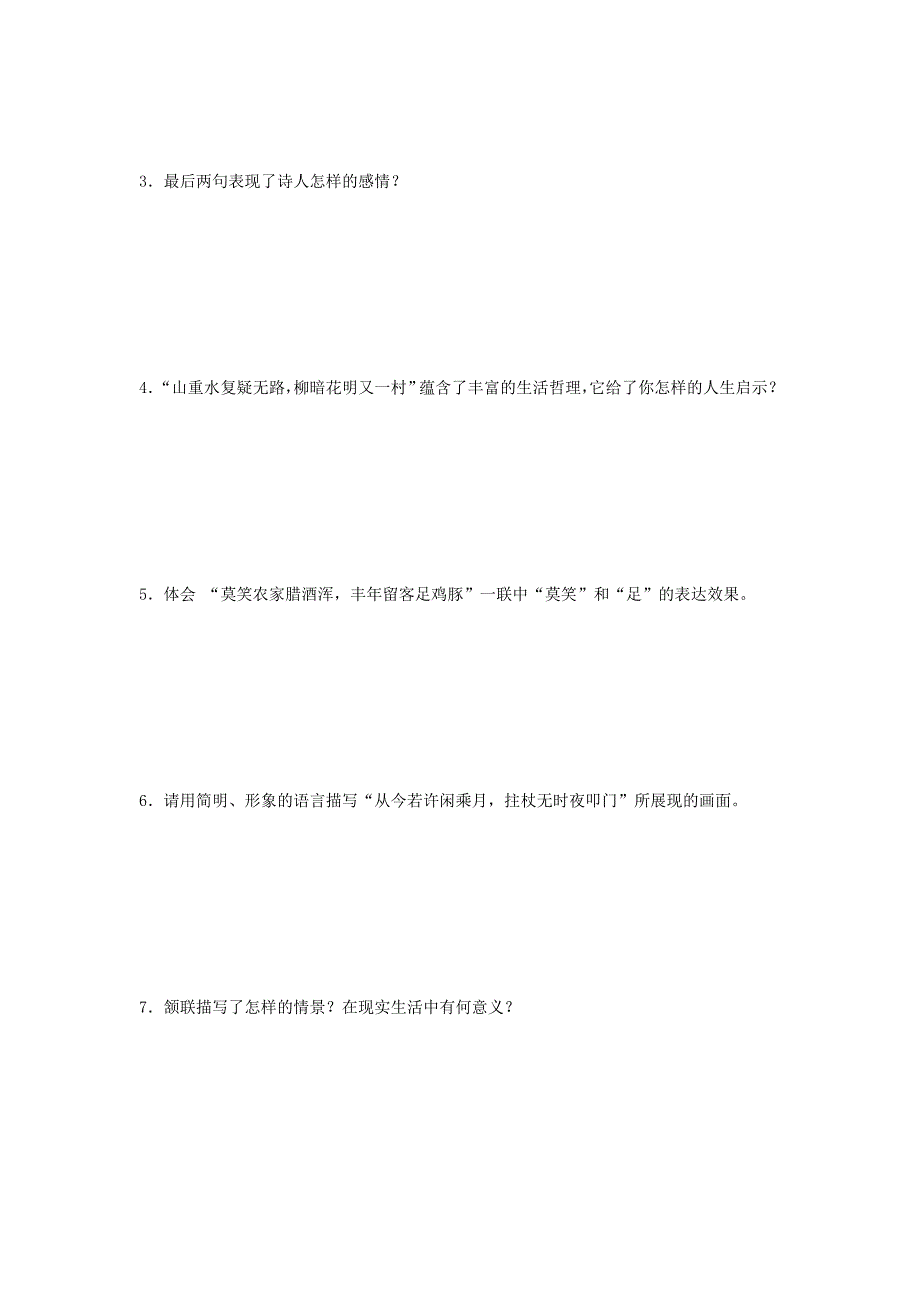 3．最后两句表现了诗人怎样的感情？

4．“山重水复疑无路，柳暗花明又一村”蕴含了丰富的生活哲理，它给了你怎样的人生启示？

5．体会 “莫笑农家腊酒浑，丰年留客足鸡豚”一联中“莫笑”和“足”的表达效果。

6．请用简明、形象的语言描写“从今若许闲乘月，拄杖无时夜叩门”所展现的画面。

7．颔联描写了怎样的情景？在现实生活中有何意义？